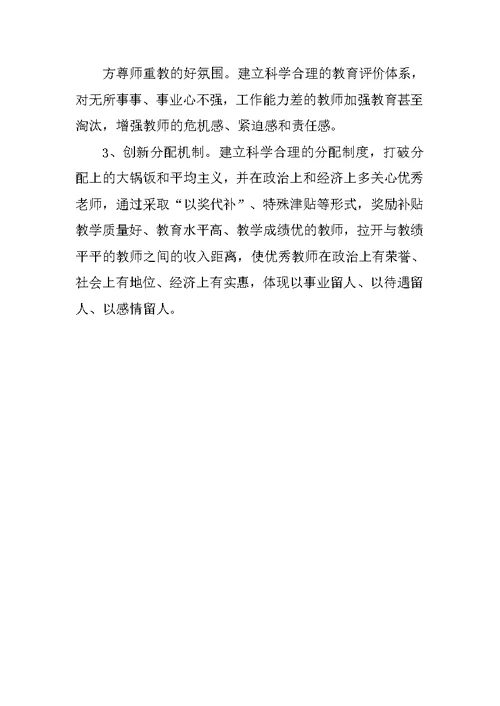 方尊师重教的好氛围。建立科学合理的教育评价体系，对无所事事、事业心不强，工作能力差的教师加强教育甚至淘汰，增强教师的危机感、紧迫感和责任感。

3、创新分配机制。建立科学合理的分配制度，打破分配上的大锅饭和平均主义，并在政治上和经济上多关心优秀老师，通过采取“以奖代补”、特殊津贴等形式，奖励补贴教学质量好、教育水平高、教学成绩优的教师，拉开与教绩平平的教师之间的收入距离，使优秀教师在政治上有荣誉、社会上有地位、经济上有实惠，体现以事业留人、以待遇留人、以感情留人。